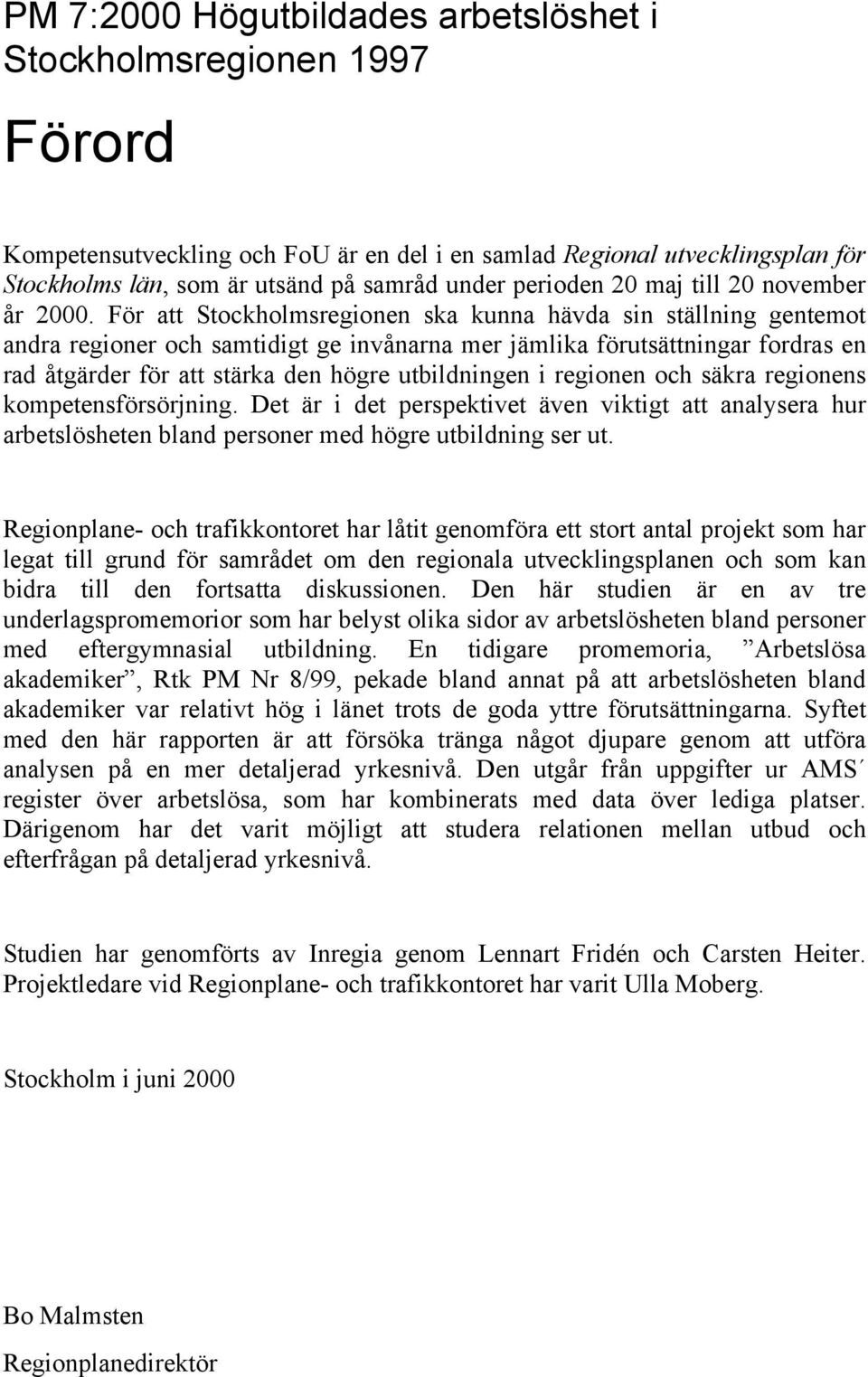 PM 7:2000 Högutbildades arbetslöshet i Stockholmsregionen 1997

Förord

Kompetensutveckling och FoU är en del i en samlad Regional utvecklingsplan för Stockholms län, som är utsänd på samråd under perioden 20 maj till 20 november år 2000. För att Stockholmsregionen ska kunna hävda sin ställning gentemot andra regioner och samtidigt ge invånarna mer jämlika förutsättningar fordras en rad åtgärder för att stärka den högre utbildningen i regionen och säkra regionens kompetensförsörjning. Det är i det perspektivet även viktigt att analysera hur arbetslösheten bland personer med högre utbildning ser ut.

Regionplane- och trafikkontoret har låtit genomföra ett stort antal projekt som har legat till grund för samrådet om den regionala utvecklingsplanen och som kan bidra till den fortsatta diskussionen. Den här studien är en av tre underlagspromemorior som har belyst olika sidor av arbetslösheten bland personer med eftergymnasial utbildning. En tidigare promemoria, ”Arbetslösa akademiker”, Rtk PM Nr 8/99, pekade bland annat på att arbetslösheten bland akademiker var relativt hög i länet trots de goda yttre förutsättningarna. Syftet med den här rapporten är att försöka tränga något djupare genom att utföra analysen på en mer detaljerad yrkesnivå. Den utgår från uppgifter ur AMS´ register över arbetslösa, som har kombinerats med data över lediga platser. Därigenom har det varit möjligt att studera relationen mellan utbud och efterfrågan på detaljerad yrkesnivå.

Studien har genomförts av Inregia genom Lennart Fridén och Carsten Heiter. Projektledare vid Regionplane- och trafikkontoret har varit Ulla Moberg.

Stockholm i juni 2000

Bo Malmsten

Regionplanedirektör